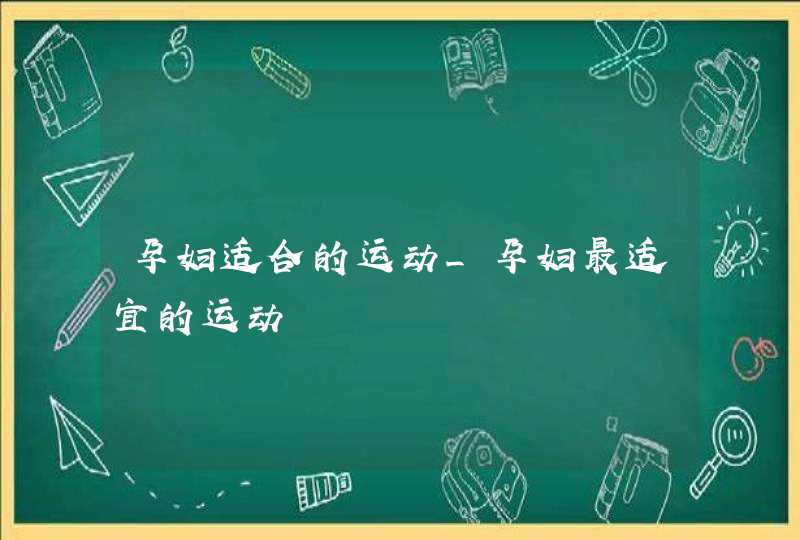 孕妇适合的运动_孕妇最适宜的运动